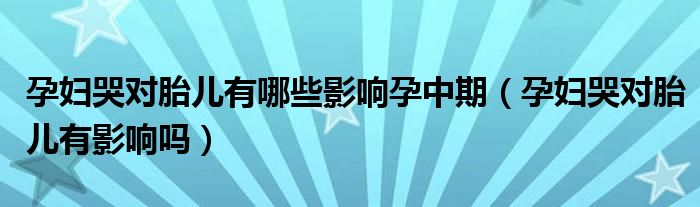 孕妇哭对胎儿有哪些影响孕中期（孕妇哭对胎儿有影响吗）